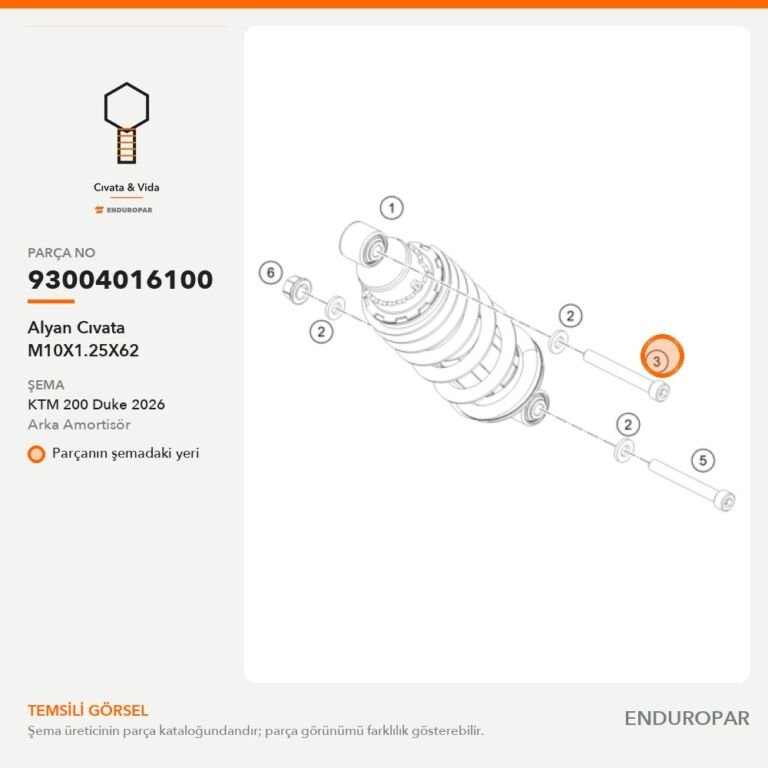 Cıvata & Vida
ENDUROPAR

PARÇA NO
93004016100

Alyan Cıvata
M10X1.25X62

ŞEMA
KTM 200 Duke 2026
Arka Amortisör

Parçanın şemadaki yeri

1
6
2
2
3
2
5

TEMSİLİ GÖRSEL
Şema üreticinin parça kataloğundandır; parça görünümü farklılık gösterebilir.

ENDUROPAR